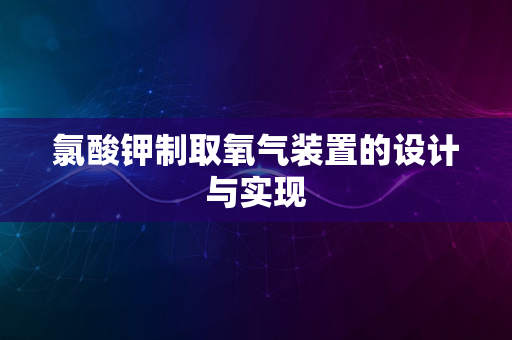 氯酸钾制取氧气装置的设计与实现